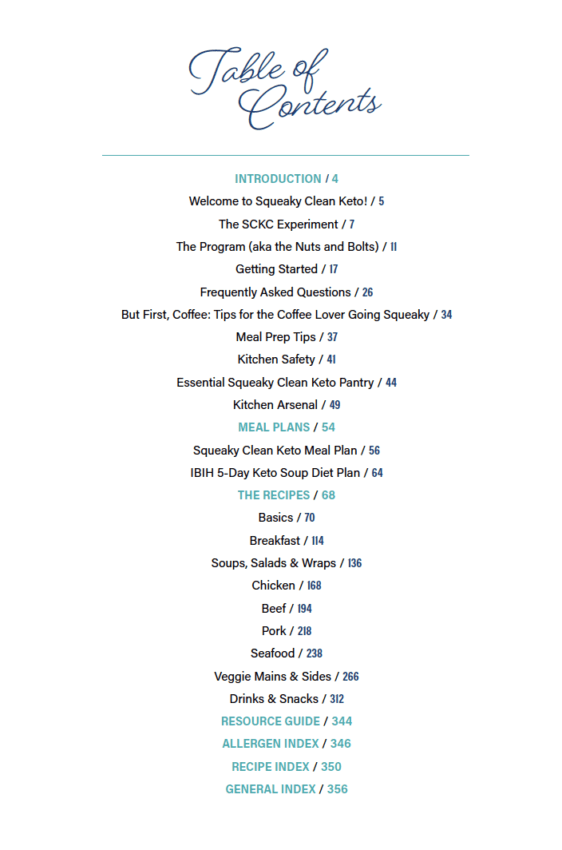 Table of Contents

INTRODUCTION / 4
Welcome to Squeaky Clean Keto! / 5
The SCKC Experiment / 7
The Program (aka the Nuts and Bolts) / 11
Getting Started / 17
Frequently Asked Questions / 26
But First, Coffee: Tips for the Coffee Lover Going Squeaky / 34
Meal Prep Tips / 37
Kitchen Safety / 41
Essential Squeaky Clean Keto Pantry / 44
Kitchen Arsenal / 49
MEAL PLANS / 54
Squeaky Clean Keto Meal Plan / 56
IBIH 5-Day Keto Soup Diet Plan / 64
THE RECIPES / 68
Basics / 70
Breakfast / 114
Soups, Salads & Wraps / 136
Chicken / 168
Beef / 194
Pork / 218
Seafood / 238
Veggie Mains & Sides / 266
Drinks & Snacks / 312
RESOURCE GUIDE / 344
ALLERGEN INDEX / 346
RECIPE INDEX / 350
GENERAL INDEX / 356